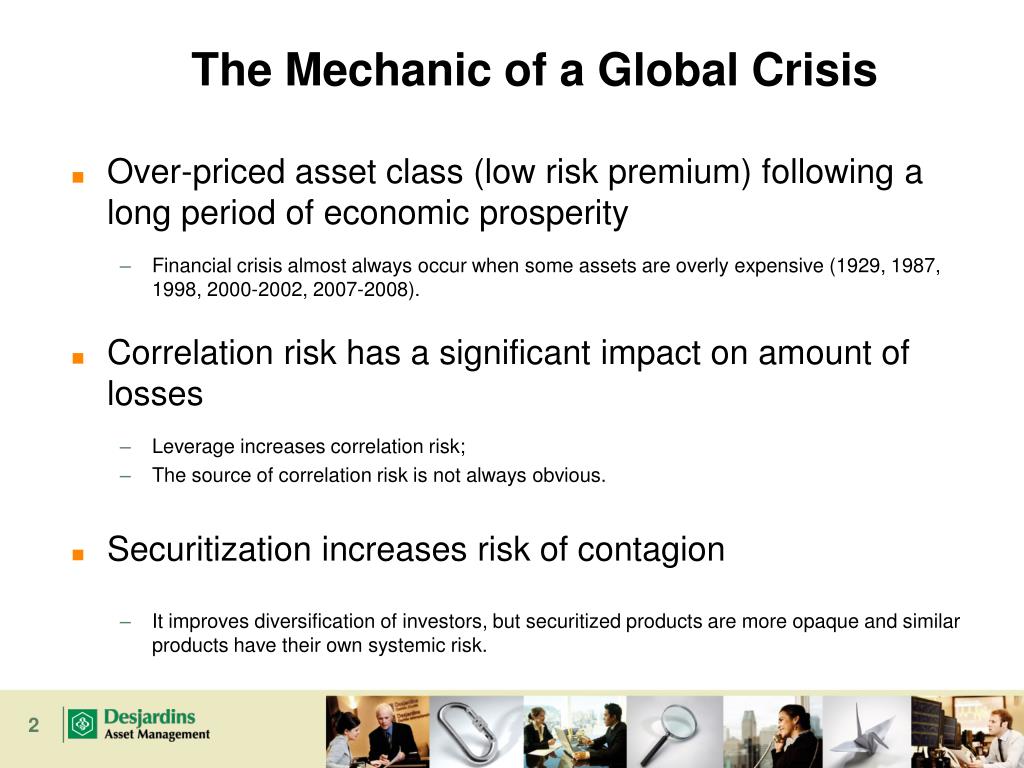 The Mechanic of a Global Crisis

■ Over-priced asset class (low risk premium) following a long period of economic prosperity

– Financial crisis almost always occur when some assets are overly expensive (1929, 1987, 1998, 2000-2002, 2007-2008).

■ Correlation risk has a significant impact on amount of losses

– Leverage increases correlation risk;
– The source of correlation risk is not always obvious.

■ Securitization increases risk of contagion

– It improves diversification of investors, but securitized products are more opaque and similar products have their own systemic risk.

2

Desjardins
Asset Management